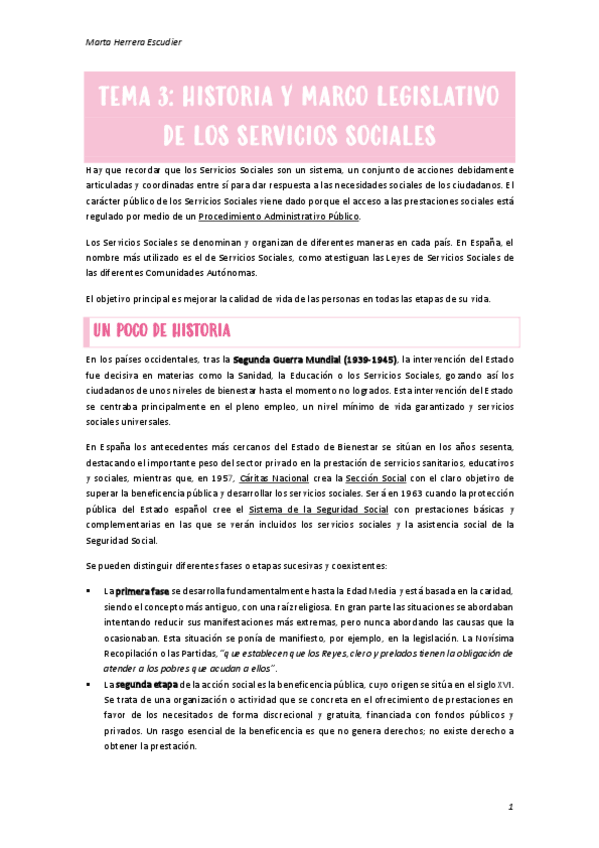 Marta Herrera Escudier

TEMA 3: HISTORIA Y MARCO LEGISLATIVO DE LOS SERVICIOS SOCIALES

Hay que recordar que los Servicios Sociales son un sistema, un conjunto de acciones debidamente articuladas y coordinadas entre sí para dar respuesta a las necesidades sociales de los ciudadanos. El carácter público de los Servicios Sociales viene dado porque el acceso a las prestaciones sociales está regulado por medio de un Procedimiento Administrativo Público.

Los Servicios Sociales se denominan y organizan de diferentes maneras en cada país. En España, el nombre más utilizado es el de Servicios Sociales, como atestiguan las Leyes de Servicios Sociales de las diferentes Comunidades Autónomas.

El objetivo principal es mejorar la calidad de vida de las personas en todas las etapas de su vida.

UN POCO DE HISTORIA

En los países occidentales, tras la Segunda Guerra Mundial (1939-1945), la intervención del Estado fue decisiva en materias como la Sanidad, la Educación o los Servicios Sociales, gozando así los ciudadanos de unos niveles de bienestar hasta el momento no logrados. Esta intervención del Estado se centraba principalmente en el pleno empleo, un nivel mínimo de vida garantizado y servicios sociales universales.

En España los antecedentes más cercanos del Estado de Bienestar se sitúan en los años sesenta, destacando el importante peso del sector privado en la prestación de servicios sanitarios, educativos y sociales, mientras que, en 1957, Cáritas Nacional crea la Sección Social con el claro objetivo de superar la beneficencia pública y desarrollar los servicios sociales. Será en 1963 cuando la protección pública del Estado español cree el Sistema de la Seguridad Social con prestaciones básicas y complementarias en las que se verán incluidos los servicios sociales y la asistencia social de la Seguridad Social.

Se pueden distinguir diferentes fases o etapas sucesivas y coexistentes:

▪ La primera fase se desarrolla fundamentalmente hasta la Edad Media y está basada en la caridad, siendo el concepto más antiguo, con una raíz religiosa. En gran parte las situaciones se abordaban intentando reducir sus manifestaciones más extremas, pero nunca abordando las causas que la ocasionaban. Esta situación se ponía de manifiesto, por ejemplo, en la legislación. La Novísima Recopilación o las Partidas, "que establecen que los Reyes, clero y prelados tienen la obligación de atender a los pobres que acudan a ellos".
▪ La segunda etapa de la acción social es la beneficencia pública, cuyo origen se sitúa en el siglo XVI. Se trata de una organización o actividad que se concreta en el ofrecimiento de prestaciones en favor de los necesitados de forma discrecional y gratuita, financiada con fondos públicos y privados. Un rasgo esencial de la beneficencia es que no genera derechos; no existe derecho a obtener la prestación.

1